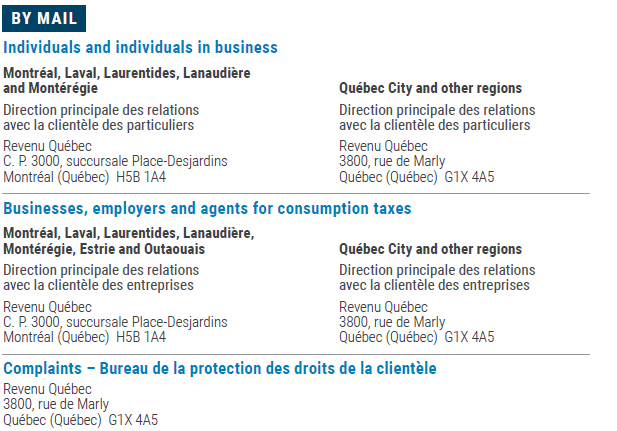 BY MAIL

Individuals and individuals in business

Montréal, Laval, Laurentides, Lanaudière and Montérégie

Direction principale des relations avec la clientèle des particuliers

Revenu Québec
C. P. 3000, succursale Place-Desjardins
Montréal (Québec) H5B 1A4

Québec City and other regions

Direction principale des relations avec la clientèle des particuliers

Revenu Québec
3800, rue de Marly
Québec (Québec) G1X 4A5

Businesses, employers and agents for consumption taxes

Montréal, Laval, Laurentides, Lanaudière, Montérégie, Estrie and Outaouais

Direction principale des relations avec la clientèle des entreprises

Revenu Québec
C. P. 3000, succursale Place-Desjardins
Montréal (Québec) H5B 1A4

Québec City and other regions

Direction principale des relations avec la clientèle des entreprises

Revenu Québec
3800, rue de Marly
Québec (Québec) G1X 4A5

Complaints – Bureau de la protection des droits de la clientèle

Revenu Québec
3800, rue de Marly
Québec (Québec) G1X 4A5